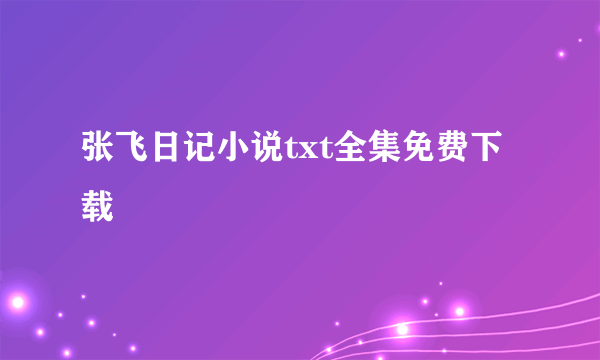 张飞日记小说txt全集免费下载